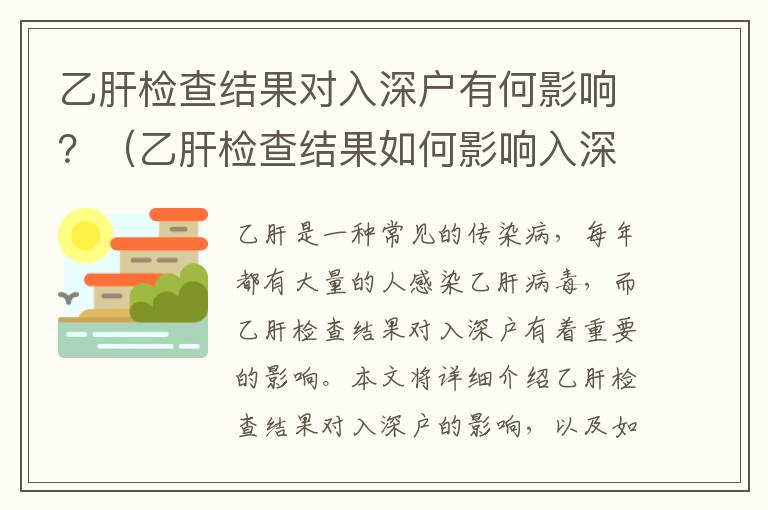 乙肝检查结果对入深户有何影响？（乙肝检查结果如何影响入深

乙肝是一种常见的传染病，每年都有大量的人感染乙肝病毒，而乙肝检查结果对入深户有着重要的影响。本文将详细介绍乙肝检查结果对入深户的影响，以及如